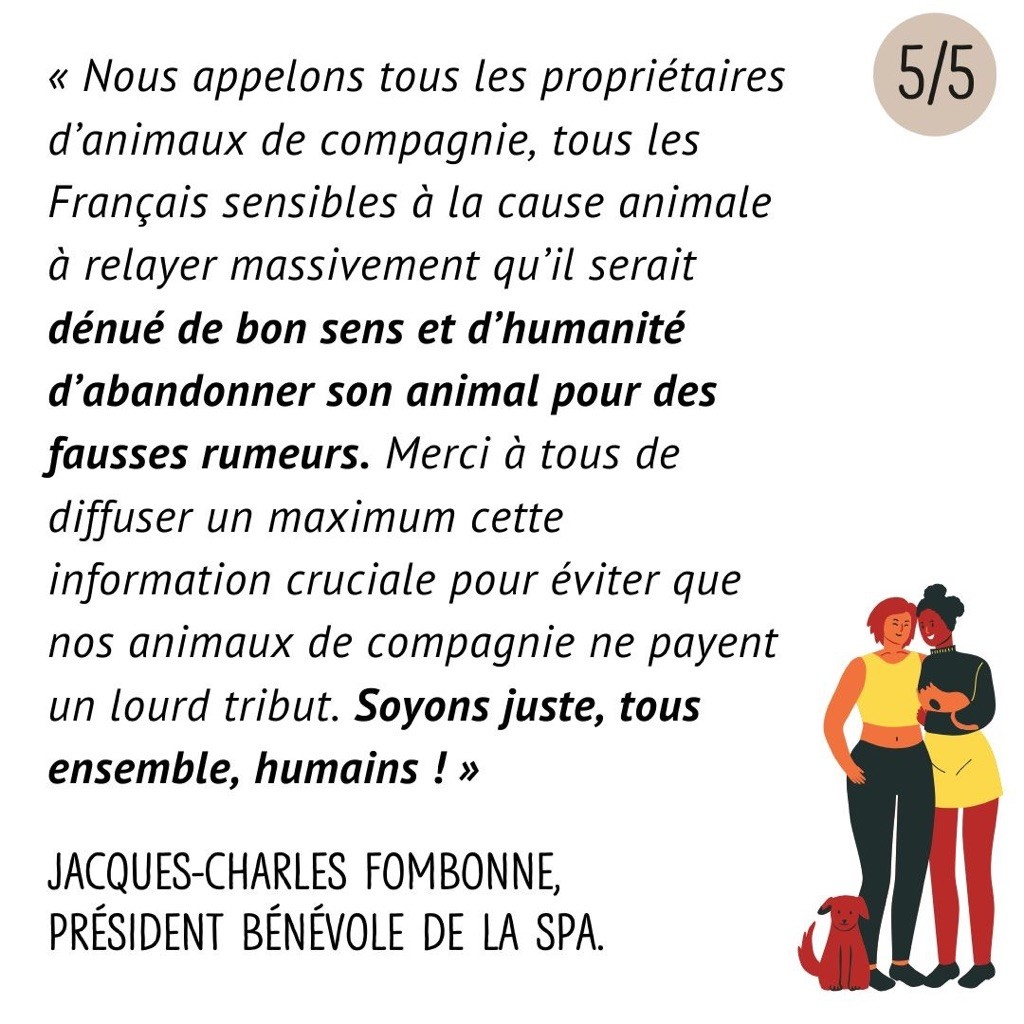 5/5

« Nous appelons tous les propriétaires d'animaux de compagnie, tous les Français sensibles à la cause animale à relayer massivement qu'il serait dénué de bon sens et d'humanité d'abandonner son animal pour des fausses rumeurs. Merci à tous de diffuser un maximum cette information cruciale pour éviter que nos animaux de compagnie ne payent un lourd tribut. Soyons juste, tous ensemble, humains ! »

JACQUES-CHARLES FOMBONNE,
PRÉSIDENT BÉNÉVOLE DE LA SPA.